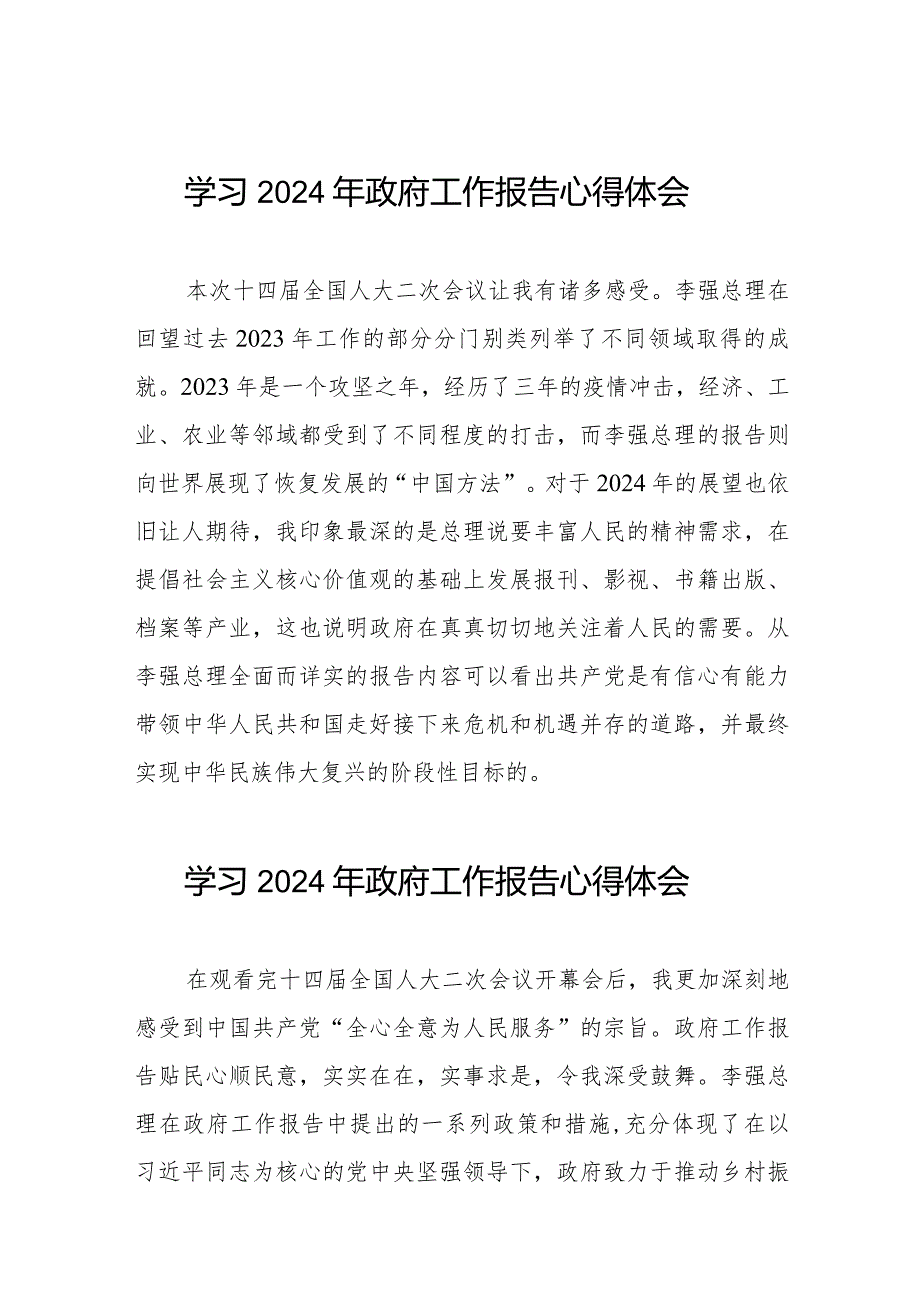 学习2024年政府工作报告心得体会

本次十四届全国人大二次会议让我有诸多感受。李强总理在回望过去2023年工作的部分分门别类列举了不同领域取得的成就。2023年是一个攻坚之年，经历了三年的疫情冲击，经济、工业、农业等邻域都受到了不同程度的打击，而李强总理的报告则向世界展现了恢复发展的“中国方法”。对于2024年的展望也依旧让人期待，我印象最深的是总理说要丰富人民的精神需求，在提倡社会主义核心价值观的基础上发展报刊、影视、书籍出版、档案等产业，这也说明政府在真真切切地关注着人民的需要。从李强总理全面而详实的报告内容可以看出共产党是有信心有能力带领中华人民共和国走好接下来危机和机遇并存的道路，并最终实现中华民族伟大复兴的阶段性目标的。

学习2024年政府工作报告心得体会

在观看完十四届全国人大二次会议开幕会后，我更加深刻地感受到中国共产党“全心全意为人民服务”的宗旨。政府工作报告贴民心顺民意，实实在在，实事求是，令我深受鼓舞。李强总理在政府工作报告中提出的一系列政策和措施，充分体现了在以习近平同志为核心的党中央坚强领导下，政府致力于推动乡村振